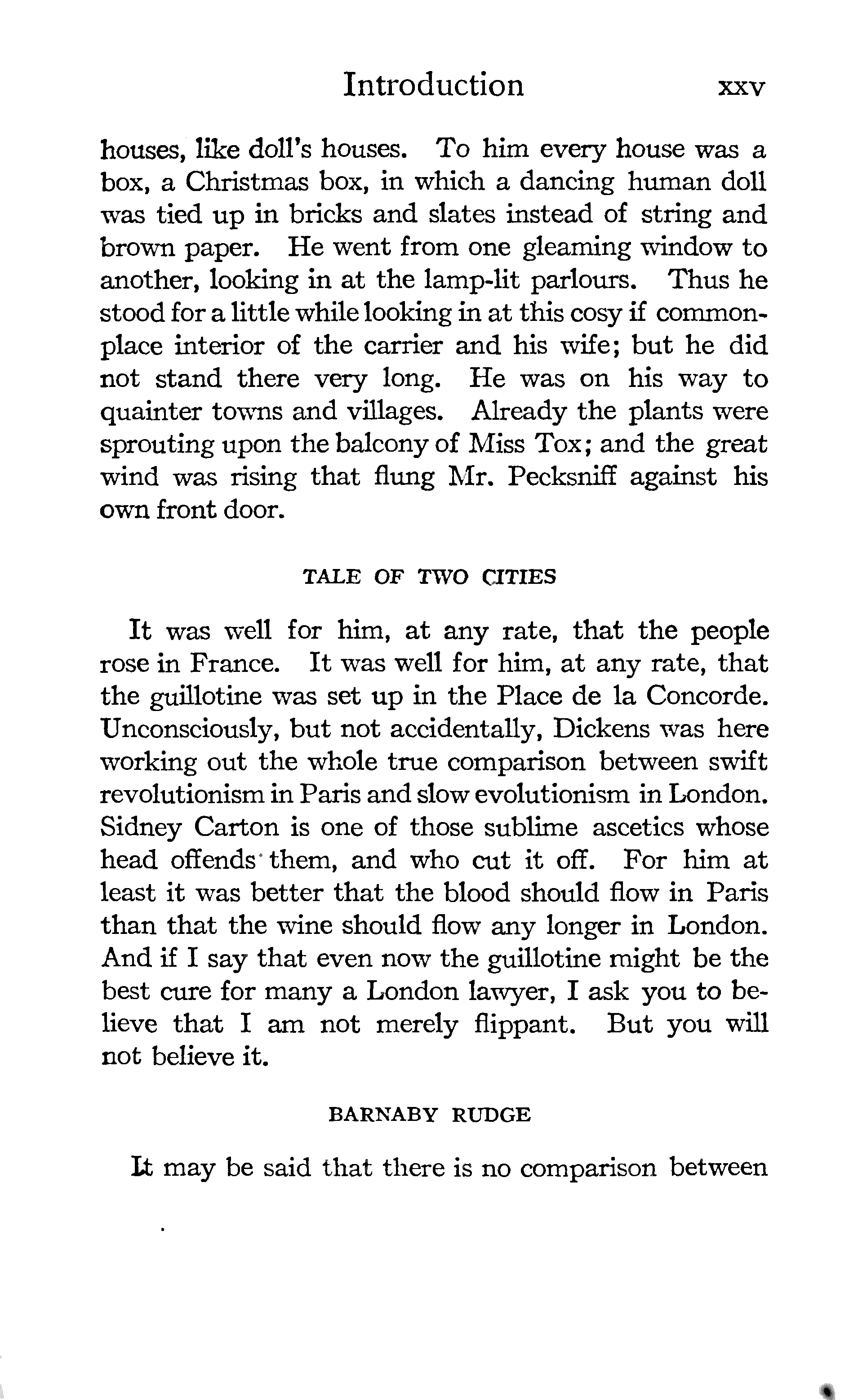 Introduction xxv

houses, like doll's houses. To him every house was a box, a Christmas box, in which a dancing human doll was tied up in bricks and slates instead of string and brown paper. He went from one gleaming window to another, looking in at the lamp-lit parlours. Thus he stood for a little while looking in at this cosy if commonplace interior of the carrier and his wife; but he did not stand there very long. He was on his way to quainter towns and villages. Already the plants were sprouting upon the balcony of Miss Tox; and the great wind was rising that flung Mr. Pecksniff against his own front door.

TALE OF TWO CITIES

It was well for him, at any rate, that the people rose in France. It was well for him, at any rate, that the guillotine was set up in the Place de la Concorde. Unconsciously, but not accidentally, Dickens was here working out the whole true comparison between swift revolutionism in Paris and slow evolutionism in London. Sidney Carton is one of those sublime ascetics whose head offends them, and who cut it off. For him at least it was better that the blood should flow in Paris than that the wine should flow any longer in London. And if I say that even now the guillotine might be the best cure for many a London lawyer, I ask you to believe that I am not merely flippant. But you will not believe it.

BARNABY RUDGE

It may be said that there is no comparison between